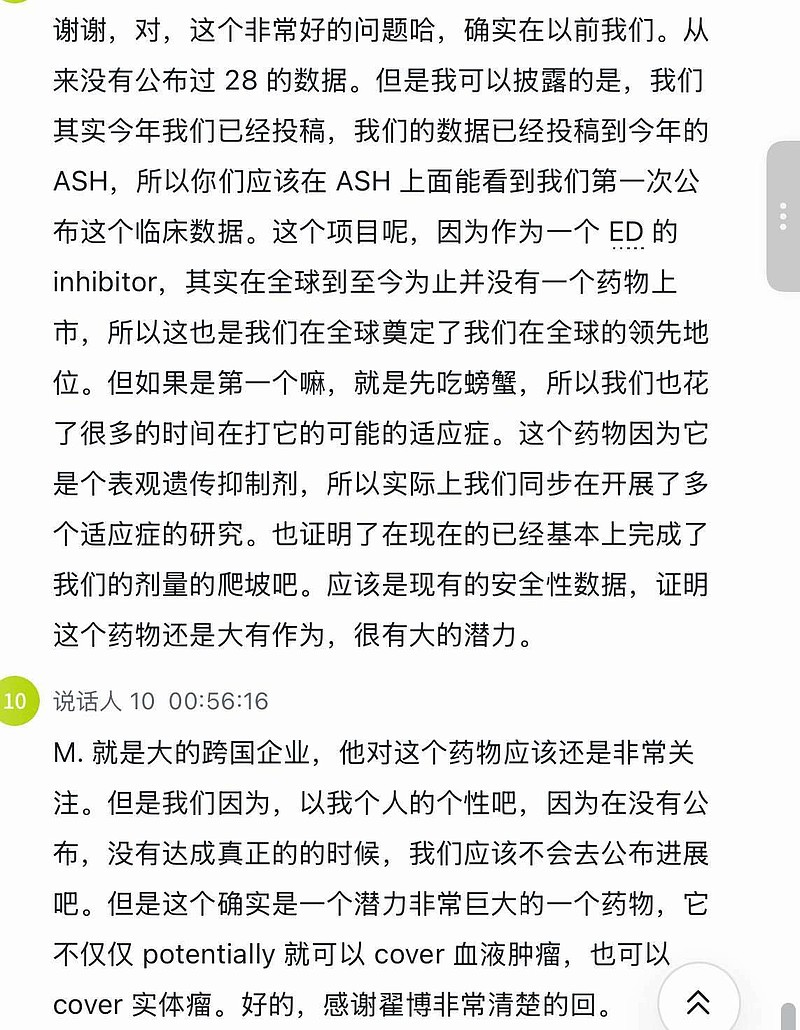 谢谢，对，这个非常好的问题哈，确实在以前我们。从来没有公布过 28 的数据。但是我可以披露的是，我们其实今年我们已经投稿，我们的数据已经投稿到今年的 ASH，所以你们应该在 ASH 上面能看到我们第一次公布这个临床数据。这个项目呢，因为作为一个 ED 的 inhibitor，其实在全球到至今为止并没有一个药物上市，所以这也是我们在全球奠定了我们在全球的领先地位。但如果是第一个嘛，就是先吃螃蟹，所以我们也花了很多的时间在打它的可能的适应症。这个药物因为它是个表观遗传抑制剂，所以实际上我们同步在开展了多个适应症的研究。也证明了在现在的已经基本上完成了我们的剂量的爬坡吧。应该是现有的安全性数据，证明这个药物还是大有作为，很有大的潜力。

10 说话人 10 00:56:16

M. 就是大的跨国企业，他对这个药物应该还是非常关注。但是我们因为，以我个人的个性吧，因为在没有公布，没有达成真正的的时候，我们应该不会去公布进展吧。但是这个确实是一个潜力非常巨大的一个药物，它不仅仅 potentially 就可以 cover 血液肿瘤，也可以 cover 实体瘤。好的，感谢翟博非常清楚的回。